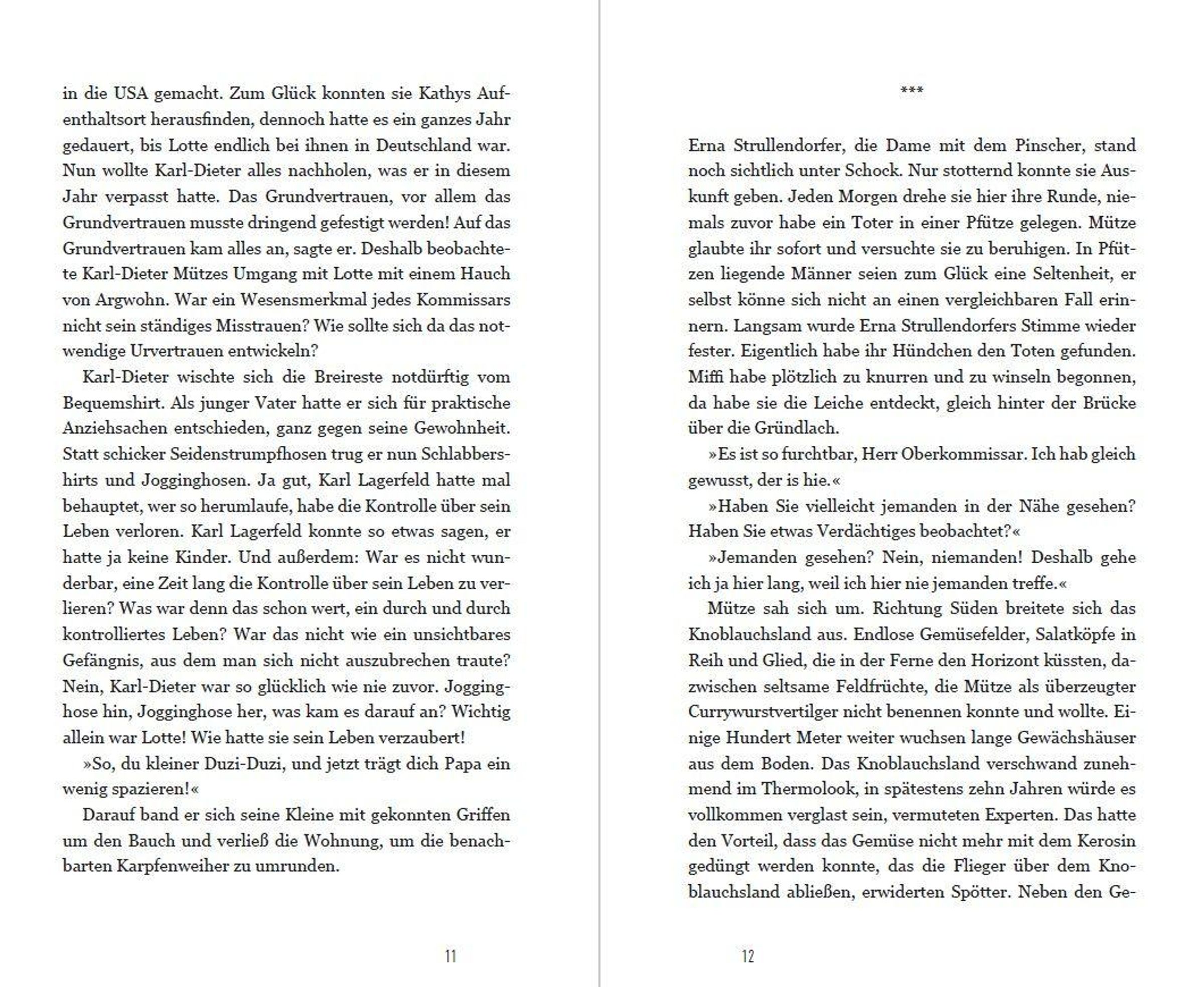 in die USA gemacht. Zum Glück konnten sie Kathys Aufenthaltsort herausfinden, dennoch hatte es ein ganzes Jahr gedauert, bis Lotte endlich bei ihnen in Deutschland war. Nun wollte Karl-Dieter alles nachholen, was er in diesem Jahr verpasst hatte. Das Grundvertrauen, vor allem das Grundvertrauen musste dringend gefestigt werden! Auf das Grundvertrauen kam alles an, sagte er. Deshalb beobachtete Karl-Dieter Mützes Umgang mit Lotte mit einem Hauch von Argwohn. War ein Wesensmerkmal jedes Kommissars nicht sein ständiges Misstrauen? Wie sollte sich da das notwendige Urvertrauen entwickeln?

Karl-Dieter wischte sich die Breireste notdürftig vom Bequemshirt. Als junger Vater hatte er sich für praktische Anziehsachen entschieden, ganz gegen seine Gewohnheit. Statt schicker Seidenstrumpfhosen trug er nun Schlabbershirts und Jogginghosen. Ja gut, Karl Lagerfeld hatte mal behauptet, wer so herumlaufe, habe die Kontrolle über sein Leben verloren. Karl Lagerfeld konnte so etwas sagen, er hatte ja keine Kinder. Und außerdem: War es nicht wunderbar, eine Zeit lang die Kontrolle über sein Leben zu verlieren? Was war denn das schon wert, ein durch und durch kontrolliertes Leben? War das nicht wie ein unsichtbares Gefängnis, aus dem man sich nicht auszubrechen traute? Nein, Karl-Dieter war so glücklich wie nie zuvor. Jogginghose hin, Jogginghose her, was kam es darauf an? Wichtig allein war Lotte! Wie hatte sie sein Leben verzaubert!

»So, du kleiner Duzi-Duzi, und jetzt trägt dich Papa ein wenig spazieren!«

Darauf band er sich seine Kleine mit gekonnten Griffen um den Bauch und verließ die Wohnung, um die benachbarten Karpfenweiher zu umrunden.

11

***

Erna Strullendorfer, die Dame mit dem Pinscher, stand noch sichtlich unter Schock. Nur stotternd konnte sie Auskunft geben. Jeden Morgen drehe sie hier ihre Runde, niemals zuvor habe ein Toter in einer Pfütze gelegen. Mütze glaubte ihr sofort und versuchte sie zu beruhigen. In Pfützen liegende Männer seien zum Glück eine Seltenheit, er selbst könne sich nicht an einen vergleichbaren Fall erinnern. Langsam wurde Erna Strullendorfers Stimme wieder fester. Eigentlich habe ihr Hündchen den Toten gefunden. Miffi habe plötzlich zu knurren und zu winseln begonnen, da habe sie die Leiche entdeckt, gleich hinter der Brücke über die Gründlach.

»Es ist so furchtbar, Herr Oberkommissar. Ich hab gleich gewusst, der is hie.«

»Haben Sie vielleicht jemanden in der Nähe gesehen? Haben Sie etwas Verdächtiges beobachtet?«

»Jemanden gesehen? Nein, niemanden! Deshalb gehe ich ja hier lang, weil ich hier nie jemanden treffe.«

Mütze sah sich um. Richtung Süden breitete sich das Knoblauchsland aus. Endlose Gemüsefelder, Salatköpfe in Reih und Glied, die in der Ferne den Horizont küssten, dazwischen seltsame Feldfrüchte, die Mütze als überzeugter Currywurstvertilger nicht benennen konnte und wollte. Einige Hundert Meter weiter wuchsen lange Gewächshäuser aus dem Boden. Das Knoblauchsland verschwand zunehmend im Thermolook, in spätestens zehn Jahren würde es vollkommen verglast sein, vermuteten Experten. Das hatte den Vorteil, dass das Gemüse nicht mehr mit dem Kerosin gedüngt werden konnte, das die Flieger über dem Knoblauchsland abließen, erwiderten Spötter. Neben den Ge-

12